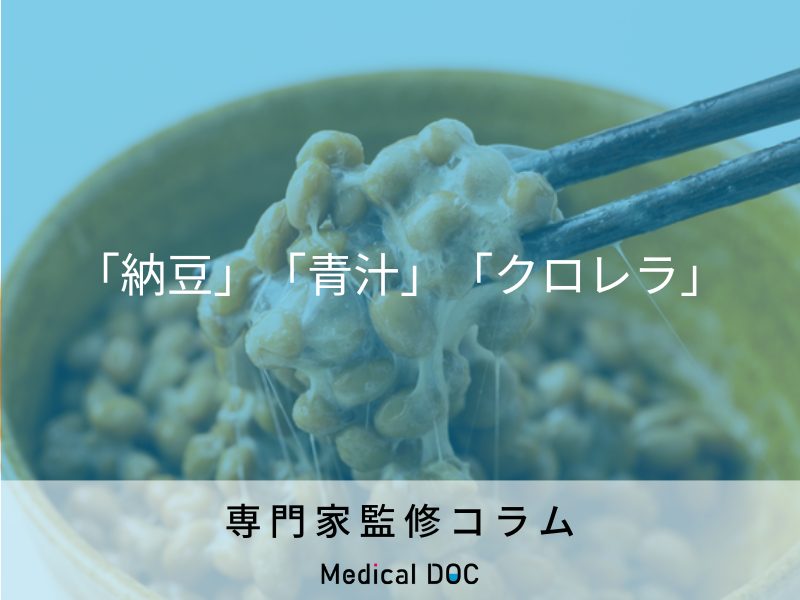 「納豆」「青汁」「クロレラ」

専門家監修コラム

Medical DOC